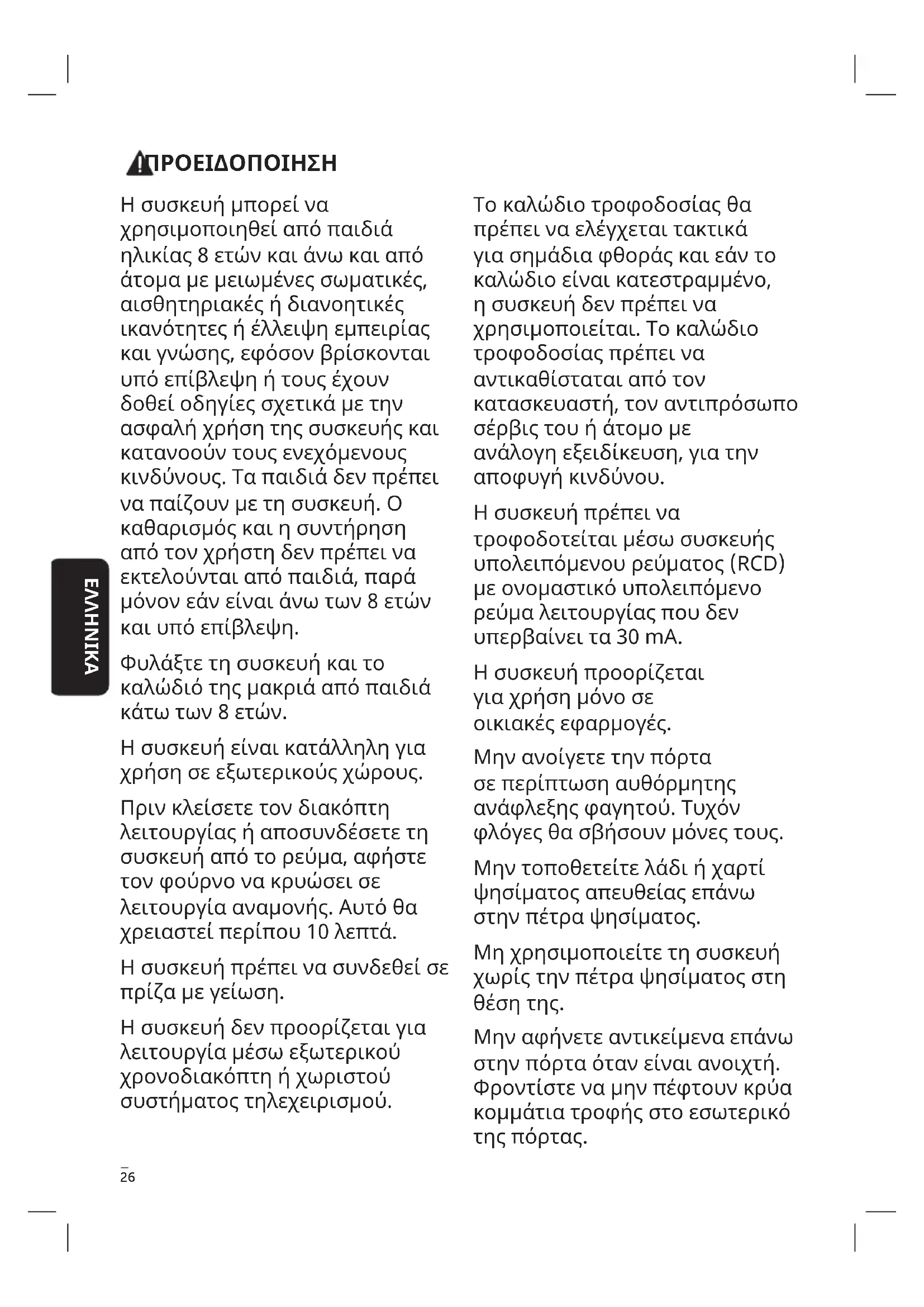 ΠΡΟΕΙΔΟΠΟΙΗΣΗ

Η συσκευή μπορεί να χρησιμοποιηθεί από παιδιά ηλικίας 8 ετών και άνω και από άτομα με μειωμένες σωματικές, αισθητηριακές ή διανοητικές ικανότητες ή έλλειψη εμπειρίας και γνώσης, εφόσον βρίσκονται υπό επίβλεψη ή τους έχουν δοθεί οδηγίες σχετικά με την ασφαλή χρήση της συσκευής και κατανοούν τους ενεχόμενους κινδύνους. Τα παιδιά δεν πρέπει να παίζουν με τη συσκευή. Ο καθαρισμός και η συντήρηση από τον χρήστη δεν πρέπει να εκτελούνται από παιδιά, παρά μόνον εάν είναι άνω των 8 ετών και υπό επίβλεψη.

Φυλάξτε τη συσκευή και το καλώδιό της μακριά από παιδιά κάτω των 8 ετών.

Η συσκευή είναι κατάλληλη για χρήση σε εξωτερικούς χώρους.

Πριν κλείσετε τον διακόπτη λειτουργίας ή αποσυνδέσετε τη συσκευή από το ρεύμα, αφήστε τον φούρνο να κρυώσει σε λειτουργία αναμονής. Αυτό θα χρειαστεί περίπου 10 λεπτά.

Η συσκευή πρέπει να συνδεθεί σε πρίζα με γείωση.

Η συσκευή δεν προορίζεται για λειτουργία μέσω εξωτερικού χρονοδιακόπτη ή χωριστού συστήματος τηλεχειρισμού.

Το καλώδιο τροφοδοσίας θα πρέπει να ελέγχεται τακτικά για σημάδια φθοράς και εάν το καλώδιο είναι κατεστραμμένο, η συσκευή δεν πρέπει να χρησιμοποιείται. Το καλώδιο τροφοδοσίας πρέπει να αντικαθίσταται από τον κατασκευαστή, τον αντιπρόσωπο σέρβις του ή άτομο με ανάλογη εξειδίκευση, για την αποφυγή κινδύνου.

Η συσκευή πρέπει να τροφοδοτείται μέσω συσκευής υπολειπόμενου ρεύματος (RCD) με ονομαστικό υπολειπόμενο ρεύμα λειτουργίας που δεν υπερβαίνει τα 30 mA.

Η συσκευή προορίζεται για χρήση μόνο σε οικιακές εφαρμογές.

Μην ανοίγετε την πόρτα σε περίπτωση αυθόρμητης ανάφλεξης φαγητού. Τυχόν φλόγες θα σβήσουν μόνες τους.

Μην τοποθετείτε λάδι ή χαρτί ψησίματος απευθείας επάνω στην πέτρα ψησίματος.

Μη χρησιμοποιείτε τη συσκευή χωρίς την πέτρα ψησίματος στη θέση της.

Μην αφήνετε αντικείμενα επάνω στην πόρτα όταν είναι ανοιχτή. Φροντίστε να μην πέφτουν κρύα κομμάτια τροφής στο εσωτερικό της πόρτας.

ΕΛΛΗΝΙΚΑ

26